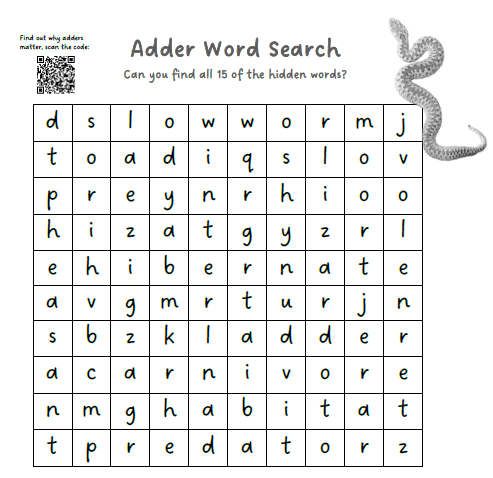 Find out why adders matter, scan the code:

Adder Word Search

Can you find all 15 of the hidden words?

| d | s | l | o | w | w | o | r | m | j |
|---|---|---|---|---|---|---|---|---|---|
| t | o | a | d | i | q | s | l | o | v |
| p | r | e | y | n | r | h | i | o | o |
| h | i | z | a | t | g | y | z | r | l |
| e | h | i | b | e | r | n | a | t | e |
| a | v | g | m | r | t | u | r | j | n |
| s | b | z | k | l | a | d | d | e | r |
| a | c | a | r | n | i | v | o | r | e |
| n | m | g | h | a | b | i | t | a | t |
| t | p | r | e | d | a | t | o | r | z |